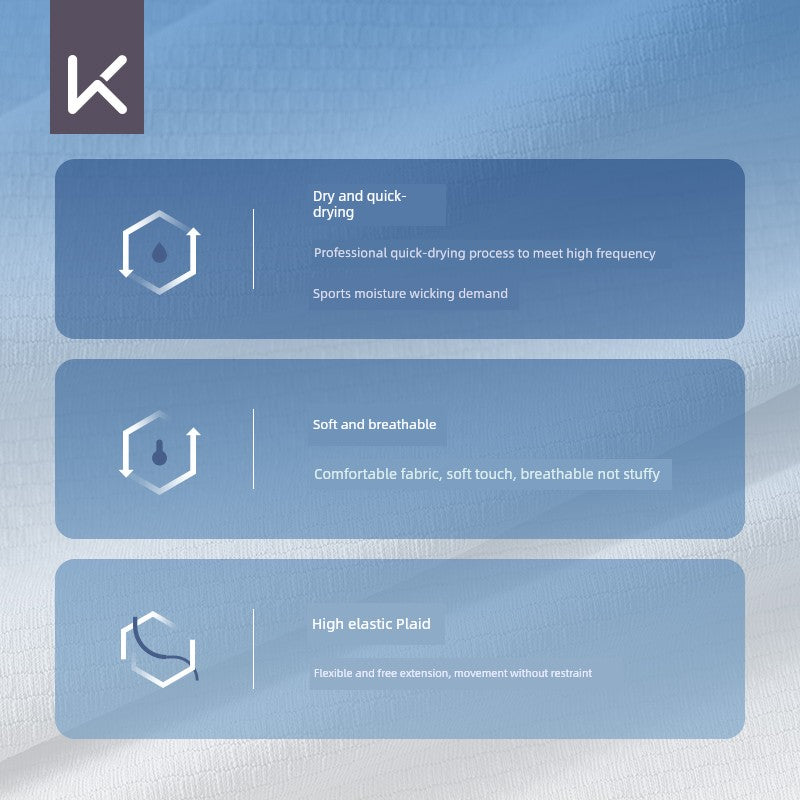 K

Dry and quick-drying

Professional quick-drying process to meet high frequency

Sports moisture wicking demand

Soft and breathable

Comfortable fabric, soft touch, breathable not stuffy

High elastic Plaid

Flexible and free extension, movement without restraint